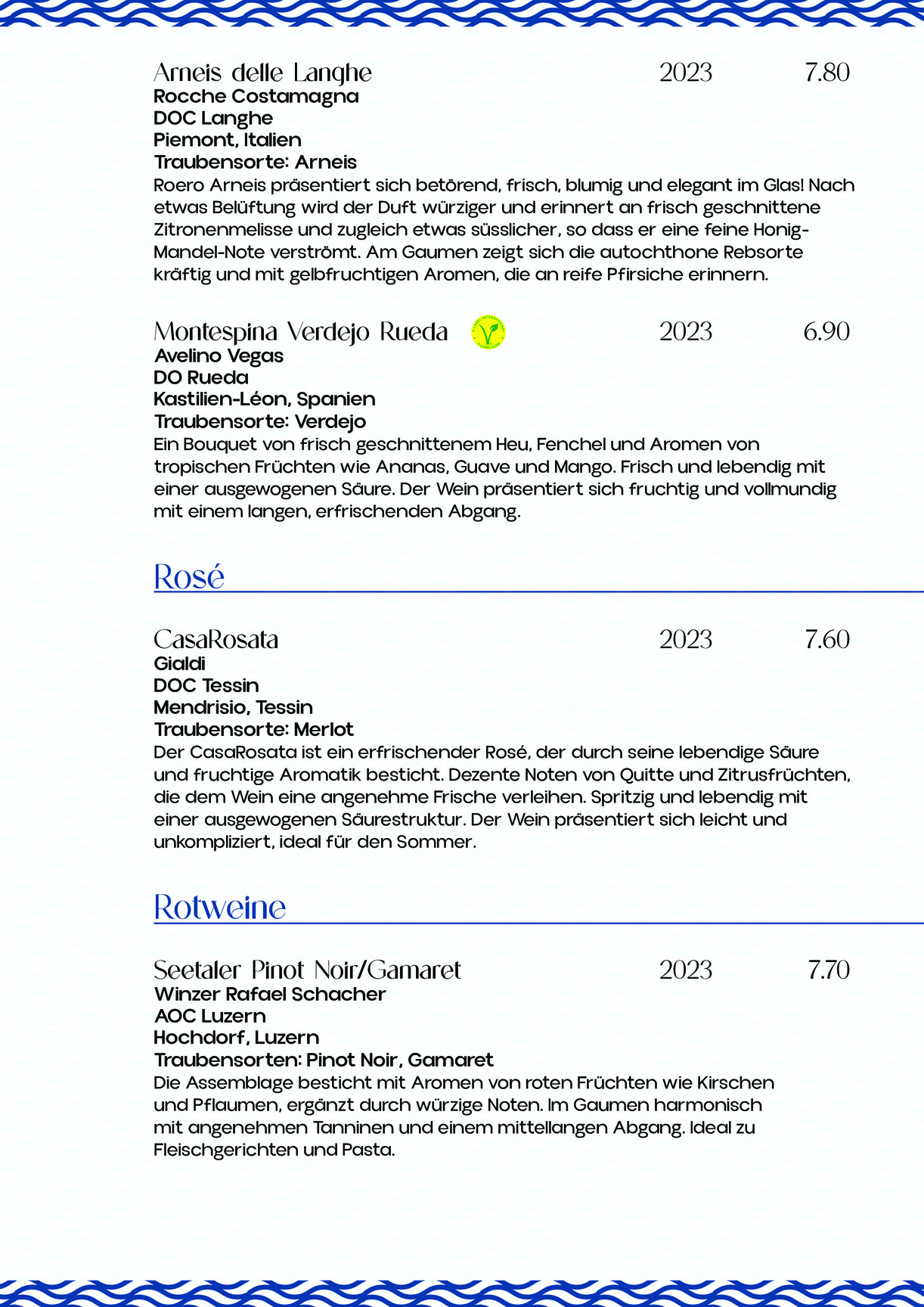 Arneis delle Langhe 2023 7.80
Rocche Costamagna
DOC Langhe
Piemont, Italien
Traubensorte: Arneis
Roero Arneis präsentiert sich betörend, frisch, blumig und elegant im Glas! Nach etwas Belüftung wird der Duft würziger und erinnert an frisch geschnittene Zitronenmelisse und zugleich etwas süsslicher, so dass er eine feine Honig-Mandel-Note verströmt. Am Gaumen zeigt sich die autochthone Rebsorte kräftig und mit gelbfruchtigen Aromen, die an reife Pfirsiche erinnern.

Montespina Verdejo Rueda 2023 6.90
Avelino Vegas
DO Rueda
Kastilien-Léon, Spanien
Traubensorte: Verdejo
Ein Bouquet von frisch geschnittenem Heu, Fenchel und Aromen von tropischen Früchten wie Ananas, Guave und Mango. Frisch und lebendig mit einer ausgewogenen Säure. Der Wein präsentiert sich fruchtig und vollmundig mit einem langen, erfrischenden Abgang.

Rosé

CasaRosata 2023 7.60
Gialdi
DOC Tessin
Mendrisio, Tessin
Traubensorte: Merlot
Der CasaRosata ist ein erfrischender Rosé, der durch seine lebendige Säure und fruchtige Aromatik besticht. Dezente Noten von Quitte und Zitrusfrüchten, die dem Wein eine angenehme Frische verleihen. Spritzig und lebendig mit einer ausgewogenen Säurestruktur. Der Wein präsentiert sich leicht und unkompliziert, ideal für den Sommer.

Rotweine

Seetaler Pinot Noir/Gamaret 2023 7.70
Winzer Rafael Schacher
AOC Luzern
Hochdorf, Luzern
Traubensorten: Pinot Noir, Gamaret
Die Assemblage besticht mit Aromen von roten Früchten wie Kirschen und Pflaumen, ergänzt durch würzige Noten. Im Gaumen harmonisch mit angenehmen Tanninen und einem mittellangen Abgang. Ideal zu Fleischgerichten und Pasta.